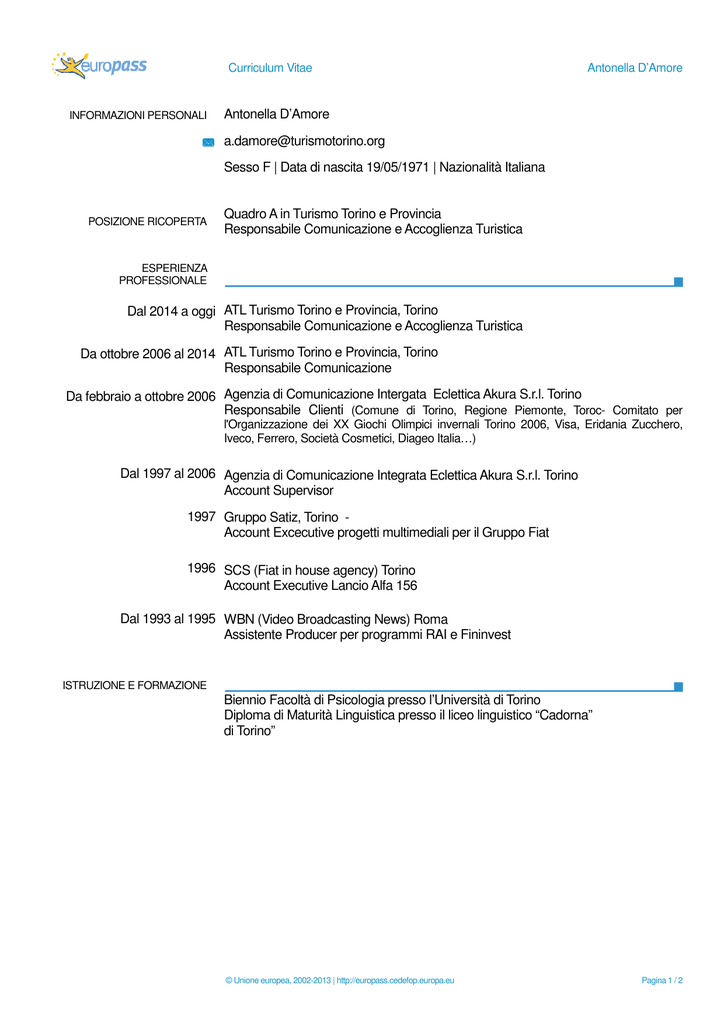 europass

Curriculum Vitae

Antonella D'Amore

INFORMAZIONI PERSONALI

Antonella D'Amore

a.damore@turismotorino.org

Sesso F | Data di nascita 19/05/1971 | Nazionalità Italiana

POSIZIONE RICOPERTA

Quadro A in Turismo Torino e Provincia
Responsabile Comunicazione e Accoglienza Turistica

ESPERIENZA PROFESSIONALE

Dal 2014 a oggi

ATL Turismo Torino e Provincia, Torino
Responsabile Comunicazione e Accoglienza Turistica

Da ottobre 2006 al 2014

ATL Turismo Torino e Provincia, Torino
Responsabile Comunicazione

Da febbraio a ottobre 2006

Agenzia di Comunicazione Intergata Eclettica Akura S.r.l. Torino
Responsabile Clienti (Comune di Torino, Regione Piemonte, Toroc- Comitato per l'Organizzazione dei XX Giochi Olimpici invernali Torino 2006, Visa, Eridania Zucchero, Iveco, Ferrero, Società Cosmetici, Diageo Italia…)

Dal 1997 al 2006

Agenzia di Comunicazione Integrata Eclettica Akura S.r.l. Torino
Account Supervisor

1997

Gruppo Satiz, Torino -
Account Excecutive progetti multimediali per il Gruppo Fiat

1996

SCS (Fiat in house agency) Torino
Account Executive Lancio Alfa 156

Dal 1993 al 1995

WBN (Video Broadcasting News) Roma
Assistente Producer per programmi RAI e Fininvest

ISTRUZIONE E FORMAZIONE

Biennio Facoltà di Psicologia presso l'Università di Torino
Diploma di Maturità Linguistica presso il liceo linguistico "Cadorna" di Torino"

© Unione europea, 2002-2013 | http://europass.cedefop.europa.eu

Pagina 1 / 2